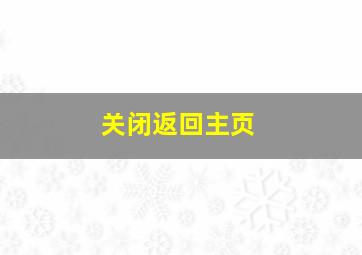 关闭返回主页